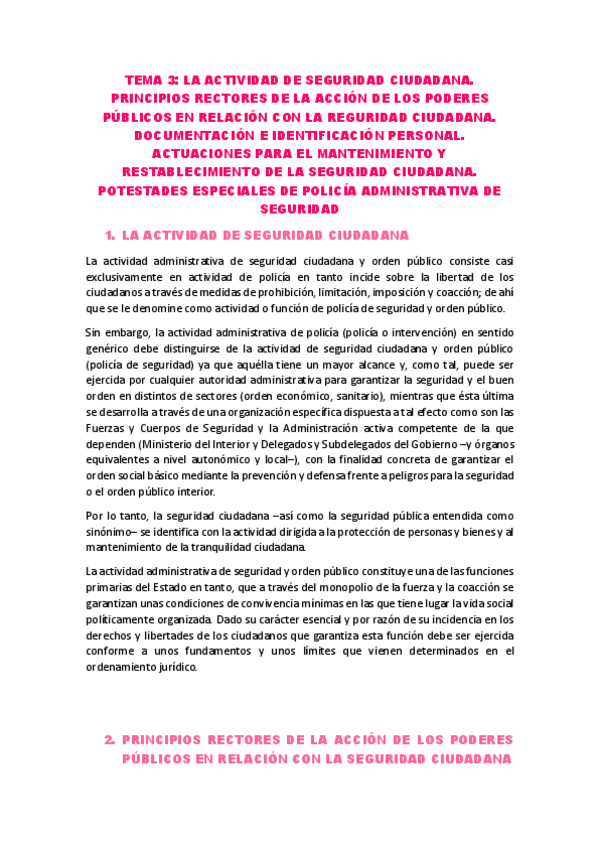 TEMA 3: LA ACTIVIDAD DE SEGURIDAD CIUDADANA. PRINCIPIOS RECTORES DE LA ACCIÓN DE LOS PODERES PÚBLICOS EN RELACIÓN CON LA REGURIDAD CIUDADANA. DOCUMENTACIÓN E IDENTIFICACIÓN PERSONAL. ACTUACIONES PARA EL MANTENIMIENTO Y RESTABLECIMIENTO DE LA SEGURIDAD CIUDADANA. POTESTADES ESPECIALES DE POLICÍA ADMINISTRATIVA DE SEGURIDAD

1. LA ACTIVIDAD DE SEGURIDAD CIUDADANA

La actividad administrativa de seguridad ciudadana y orden público consiste casi exclusivamente en actividad de policía en tanto incide sobre la libertad de los ciudadanos a través de medidas de prohibición, limitación, imposición y coacción; de ahí que se le denomine como actividad o función de policía de seguridad y orden público.

Sin embargo, la actividad administrativa de policía (policía o intervención) en sentido genérico debe distinguirse de la actividad de seguridad ciudadana y orden público (policía de seguridad) ya que aquélla tiene un mayor alcance y, como tal, puede ser ejercida por cualquier autoridad administrativa para garantizar la seguridad y el buen orden en distintos de sectores (orden económico, sanitario), mientras que ésta última se desarrolla a través de una organización específica dispuesta a tal efecto como son las Fuerzas y Cuerpos de Seguridad y la Administración activa competente de la que dependen (Ministerio del Interior y Delegados y Subdelegados del Gobierno –y órganos equivalentes a nivel autonómico y local–), con la finalidad concreta de garantizar el orden social básico mediante la prevención y defensa frente a peligros para la seguridad o el orden público interior.

Por lo tanto, la seguridad ciudadana –así como la seguridad pública entendida como sinónimo– se identifica con la actividad dirigida a la protección de personas y bienes y al mantenimiento de la tranquilidad ciudadana.

La actividad administrativa de seguridad y orden público constituye una de las funciones primarias del Estado en tanto, que a través del monopolio de la fuerza y la coacción se garantizan unas condiciones de convivencia mínimas en las que tiene lugar la vida social políticamente organizada. Dado su carácter esencial y por razón de su incidencia en los derechos y libertades de los ciudadanos que garantiza esta función debe ser ejercida conforme a unos fundamentos y unos límites que vienen determinados en el ordenamiento jurídico.

2. PRINCIPIOS RECTORES DE LA ACCIÓN DE LOS PODERES PÚBLICOS EN RELACIÓN CON LA SEGURIDAD CIUDADANA